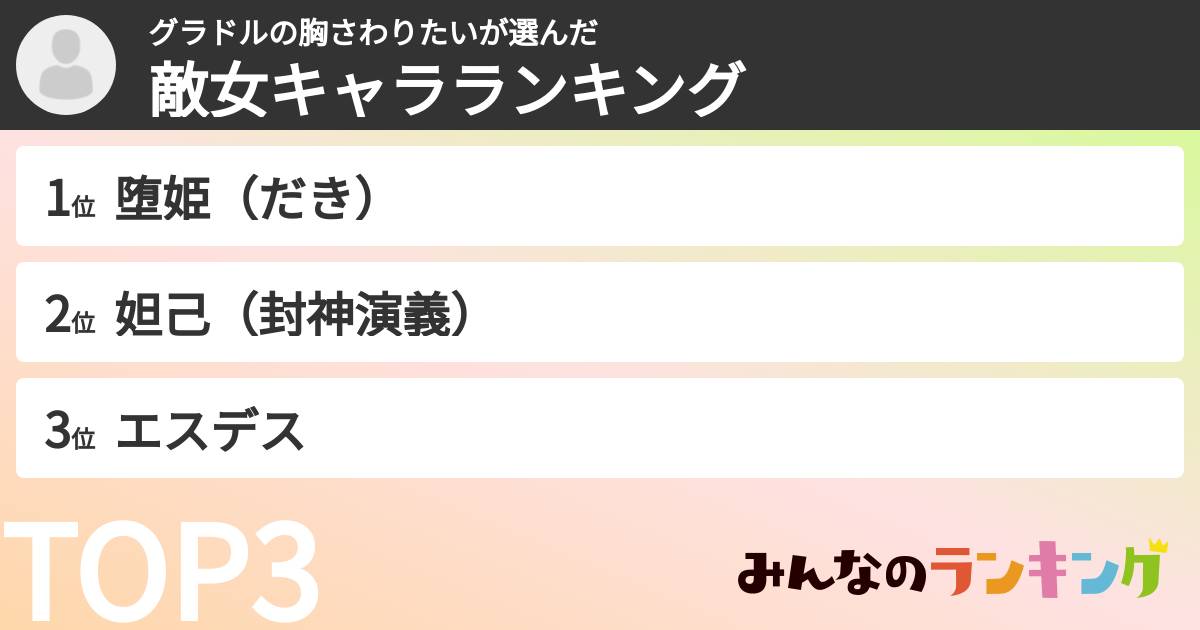 グラドルの胸さわりたいが選んだ
敵女キャラランキング

1位 堕姫（だき）

2位 妲己（封神演義）

3位 エスデス

TOP3

みんなのランキング